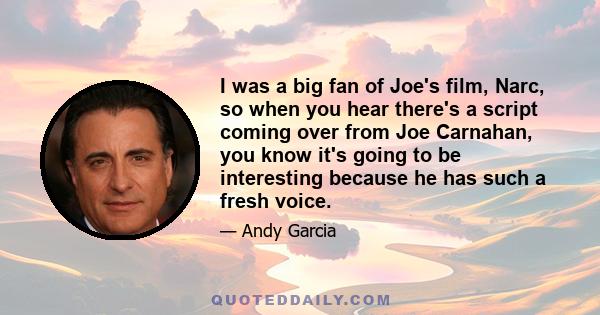 I was a big fan of Joe's film, Narc, so when you hear there's a script coming over from Joe Carnahan, you know it's going to be interesting because he has such a fresh voice.

— Andy Garcia

QUOTEDDAILY.COM